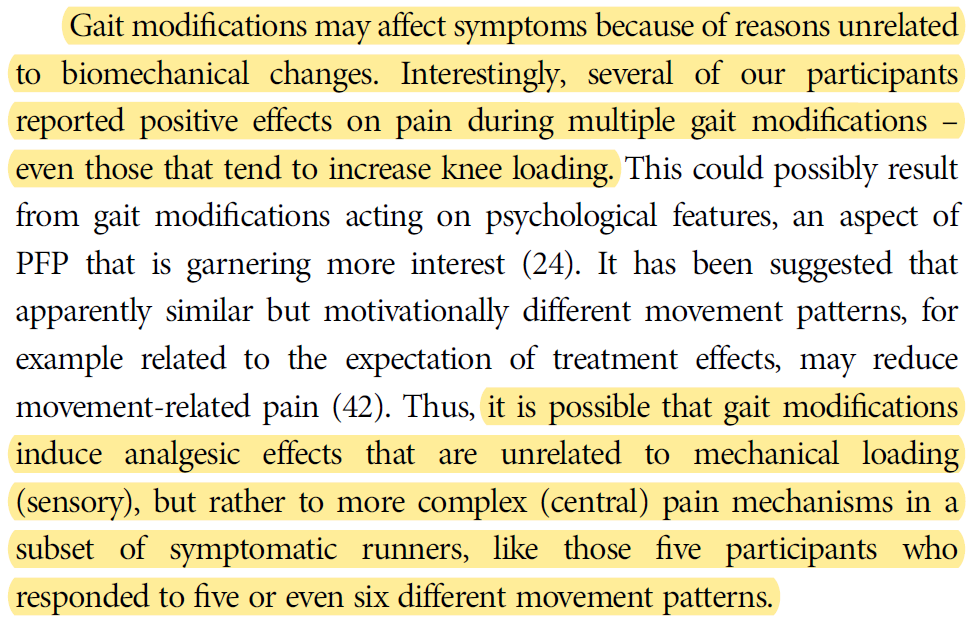 Gait modifications may affect symptoms because of reasons unrelated to biomechanical changes. Interestingly, several of our participants reported positive effects on pain during multiple gait modifications – even those that tend to increase knee loading. This could possibly result from gait modifications acting on psychological features, an aspect of PFP that is garnering more interest (24). It has been suggested that apparently similar but motivationally different movement patterns, for example related to the expectation of treatment effects, may reduce movement-related pain (42). Thus, it is possible that gait modifications induce analgesic effects that are unrelated to mechanical loading (sensory), but rather to more complex (central) pain mechanisms in a subset of symptomatic runners, like those five participants who responded to five or even six different movement patterns.